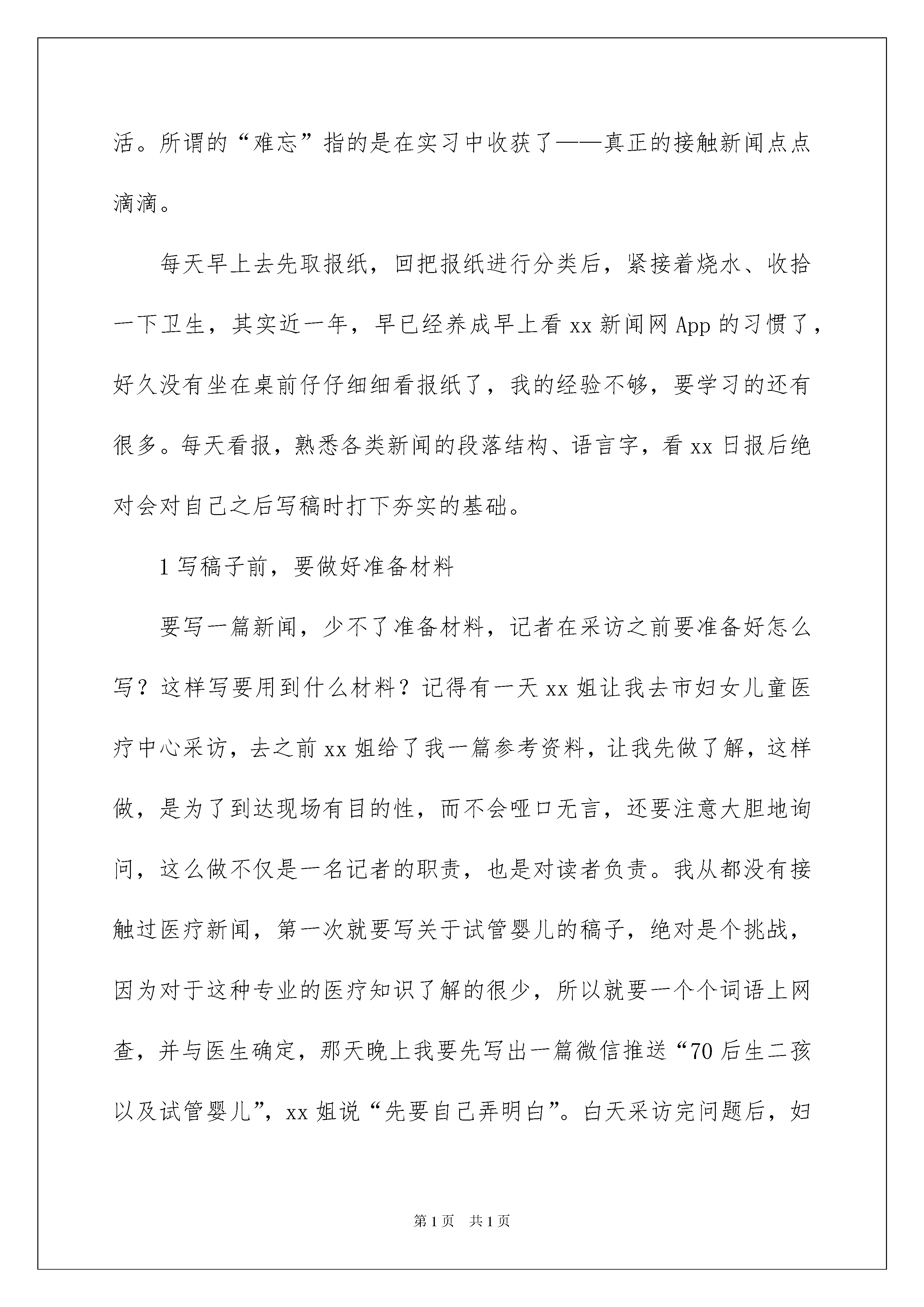 活。所谓的“难忘”指的是在实习中收获了——真正的接触新闻点点滴滴。

每天早上去先取报纸，回把报纸进行分类后，紧接着烧水、收拾一下卫生，其实近一年，早已经养成早上看 xx 新闻网 App 的习惯了，好久没有坐在桌前仔仔细细看报纸了，我的经验不够，要学习的还有很多。每天看报，熟悉各类新闻的段落结构、语言字，看 xx 日报后绝对会对自己之后写稿时打下夯实的基础。

1 写稿子前，要做好准备材料

要写一篇新闻，少不了准备材料，记者在采访之前要准备好怎么写？这样写要用到什么材料？记得有一天 xx 姐让我去市妇女儿童医疗中心采访，去之前 xx 姐给了我一篇参考资料，让我先做了解，这样做，是为了到达现场有目的性，而不会哑口无言，还要注意大胆地询问，这么做不仅是一名记者的职责，也是对读者负责。我从都没有接触过医疗新闻，第一次就要写关于试管婴儿的稿子，绝对是个挑战，因为对于这种专业的医疗知识了解的很少，所以就要一个个词语上网查，并与医生确定，那天晚上我要先写出一篇微信推送“70 后生二孩以及试管婴儿”，xx 姐说“先要自己弄明白”。白天采访完问题后，妇

第 1 页　共 1 页